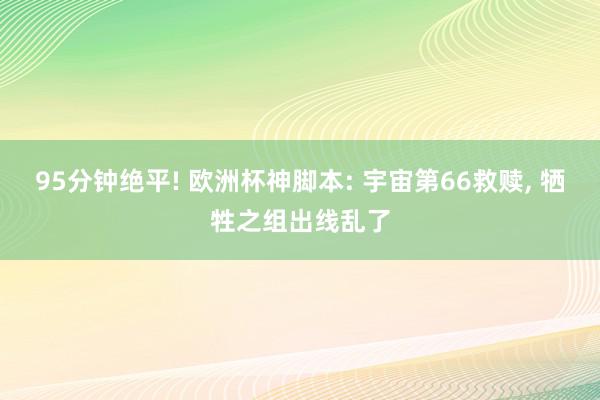 95分钟绝平! 欧洲杯神脚本: 宇宙第66救赎, 牺牲之组出线乱了